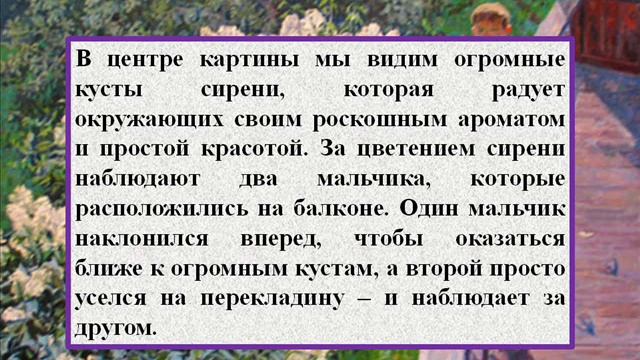 В центре картины мы видим огромные кусты сирени, которая радует окружающих своим роскошным ароматом и простой красотой. За цветением сирени наблюдают два мальчика, которые расположились на балконе. Один мальчик наклонился вперед, чтобы оказаться ближе к огромным кустам, а второй просто уселся на перекладину – и наблюдает за другом.